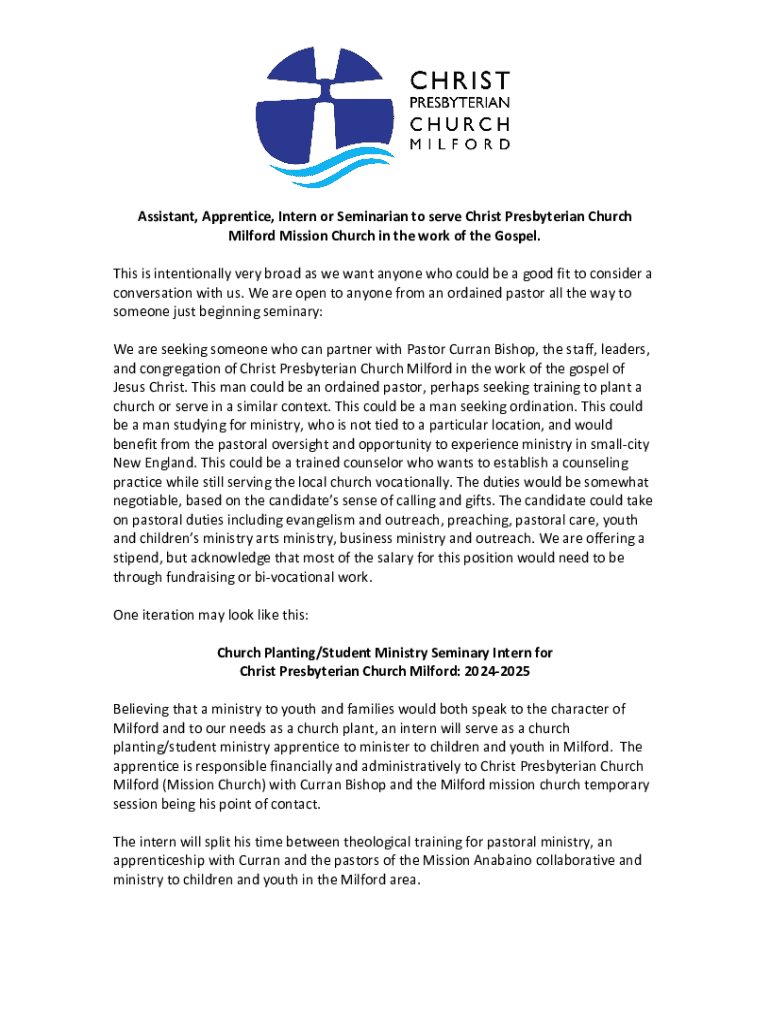 CHRIST
PRESBYTERIAN
CHURCH
MILFORD

Assistant, Apprentice, Intern or Seminarian to serve Christ Presbyterian Church Milford Mission Church in the work of the Gospel.

This is intentionally very broad as we want anyone who could be a good fit to consider a conversation with us. We are open to anyone from an ordained pastor all the way to someone just beginning seminary:

We are seeking someone who can partner with Pastor Curran Bishop, the staff, leaders, and congregation of Christ Presbyterian Church Milford in the work of the gospel of Jesus Christ. This man could be an ordained pastor, perhaps seeking training to plant a church or serve in a similar context. This could be a man seeking ordination. This could be a man studying for ministry, who is not tied to a particular location, and would benefit from the pastoral oversight and opportunity to experience ministry in small-city New England. This could be a trained counselor who wants to establish a counseling practice while still serving the local church vocationally. The duties would be somewhat negotiable, based on the candidate's sense of calling and gifts. The candidate could take on pastoral duties including evangelism and outreach, preaching, pastoral care, youth and children's ministry arts ministry, business ministry and outreach. We are offering a stipend, but acknowledge that most of the salary for this position would need to be through fundraising or bi-vocational work.

One iteration may look like this:

Church Planting/Student Ministry Seminary Intern for Christ Presbyterian Church Milford: 2024-2025

Believing that a ministry to youth and families would both speak to the character of Milford and to our needs as a church plant, an intern will serve as a church planting/student ministry apprentice to minister to children and youth in Milford. The apprentice is responsible financially and administratively to Christ Presbyterian Church Milford (Mission Church) with Curran Bishop and the Milford mission church temporary session being his point of contact.

The intern will split his time between theological training for pastoral ministry, an apprenticeship with Curran and the pastors of the Mission Anabaino collaborative and ministry to children and youth in the Milford area.